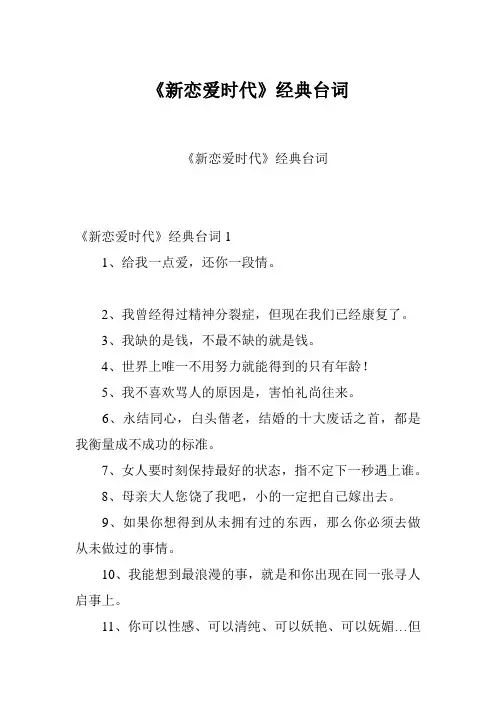 《新恋爱时代》经典台词

《新恋爱时代》经典台词

《新恋爱时代》经典台词 1

1、给我一点爱，还你一段情。

2、我曾经得过精神分裂症，但现在我们已经康复了。

3、我缺的是钱，不最不缺的就是钱。

4、世界上唯一不用努力就能得到的只有年龄！

5、我不喜欢骂人的原因是，害怕礼尚往来。

6、永结同心，白头偕老，结婚的十大废话之首，都是我衡量成不成功的标准。

7、女人要时刻保持最好的状态，指不定下一秒遇上谁。

8、母亲大人您饶了我吧，小的一定把自己嫁出去。

9、如果你想得到从未拥有过的东西，那么你必须去做从未做过的事情。

10、我能想到最浪漫的事，就是和你出现在同一张寻人启事上。

11、你可以性感、可以清纯、可以妖艳、可以妩媚…但